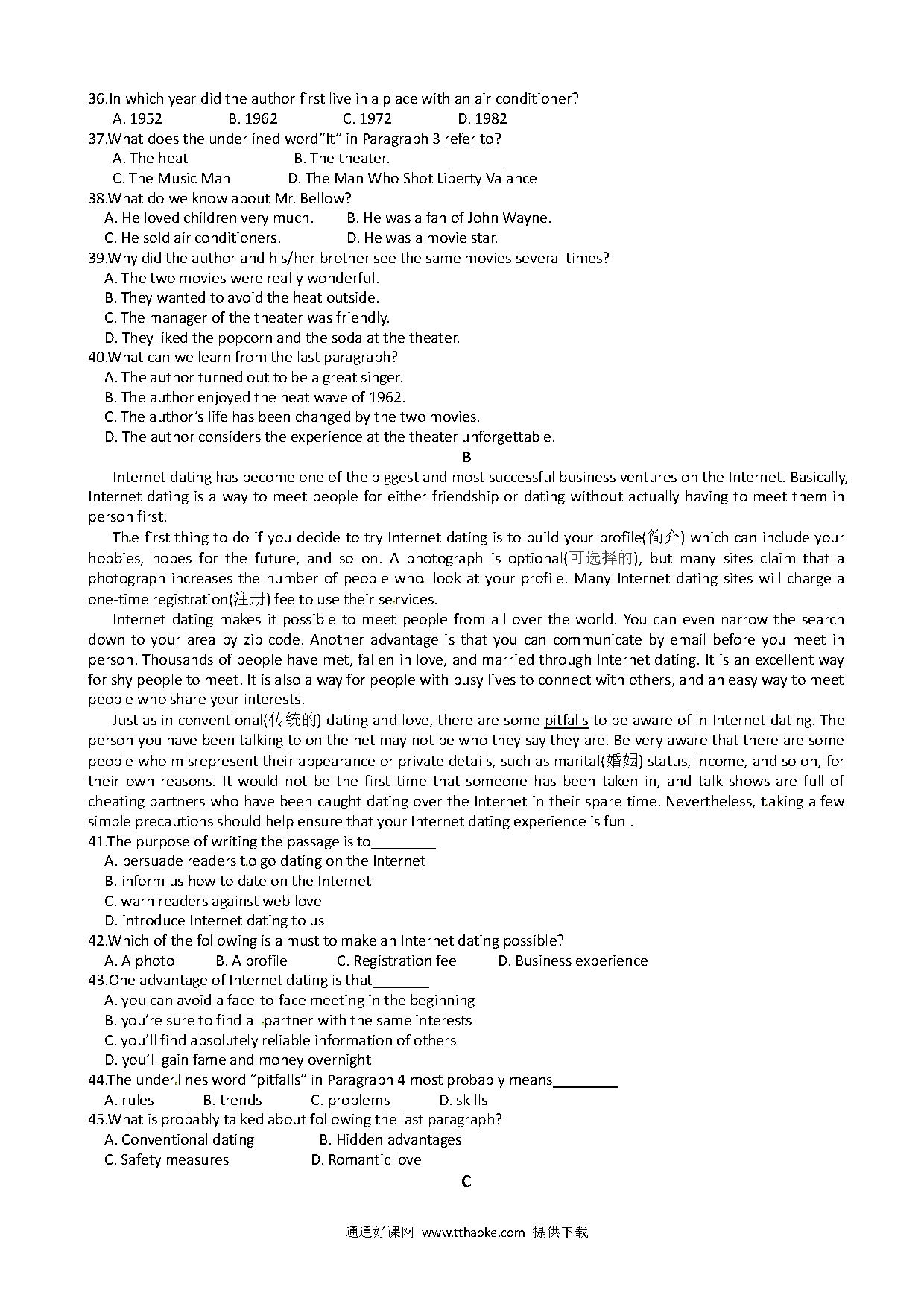 36.In which year did the author first live in a place with an air conditioner?
A. 1952 B. 1962 C. 1972 D. 1982
37.What does the underlined word"It" in Paragraph 3 refer to?
A. The heat B. The theater.
C. The Music Man D. The Man Who Shot Liberty Valance
38.What do we know about Mr. Bellow?
A. He loved children very much. B. He was a fan of John Wayne.
C. He sold air conditioners. D. He was a movie star.
39.Why did the author and his/her brother see the same movies several times?
A. The two movies were really wonderful.
B. They wanted to avoid the heat outside.
C. The manager of the theater was friendly.
D. They liked the popcorn and the soda at the theater.
40.What can we learn from the last paragraph?
A. The author turned out to be a great singer.
B. The author enjoyed the heat wave of 1962.
C. The author's life has been changed by the two movies.
D. The author considers the experience at the theater unforgettable.

B

Internet dating has become one of the biggest and most successful business ventures on the Internet. Basically, Internet dating is a way to meet people for either friendship or dating without actually having to meet them in person first.

The first thing to do if you decide to try Internet dating is to build your profile(简介) which can include your hobbies, hopes for the future, and so on. A photograph is optional(可选择的), but many sites claim that a photograph increases the number of people who look at your profile. Many Internet dating sites will charge a one-time registration(注册) fee to use their services.

Internet dating makes it possible to meet people from all over the world. You can even narrow the search down to your area by zip code. Another advantage is that you can communicate by email before you meet in person. Thousands of people have met, fallen in love, and married through Internet dating. It is an excellent way for shy people to meet. It is also a way for people with busy lives to connect with others, and an easy way to meet people who share your interests.

Just as in conventional(传统的) dating and love, there are some pitfalls to be aware of in Internet dating. The person you have been talking to on the net may not be who they say they are. Be very aware that there are some people who misrepresent their appearance or private details, such as marital(婚姻) status, income, and so on, for their own reasons. It would not be the first time that someone has been taken in, and talk shows are full of cheating partners who have been caught dating over the Internet in their spare time. Nevertheless, taking a few simple precautions should help ensure that your Internet dating experience is fun .

41.The purpose of writing the passage is to________
A. persuade readers to go dating on the Internet
B. inform us how to date on the Internet
C. warn readers against web love
D. introduce Internet dating to us
42.Which of the following is a must to make an Internet dating possible?
A. A photo B. A profile C. Registration fee D. Business experience
43.One advantage of Internet dating is that_______
A. you can avoid a face-to-face meeting in the beginning
B. you're sure to find a partner with the same interests
C. you'll find absolutely reliable information of others
D. you'll gain fame and money overnight
44.The underlines word "pitfalls" in Paragraph 4 most probably means________
A. rules B. trends C. problems D. skills
45.What is probably talked about following the last paragraph?
A. Conventional dating B. Hidden advantages
C. Safety measures D. Romantic love

C

通通好课网 www.tthaoke.com 提供下载